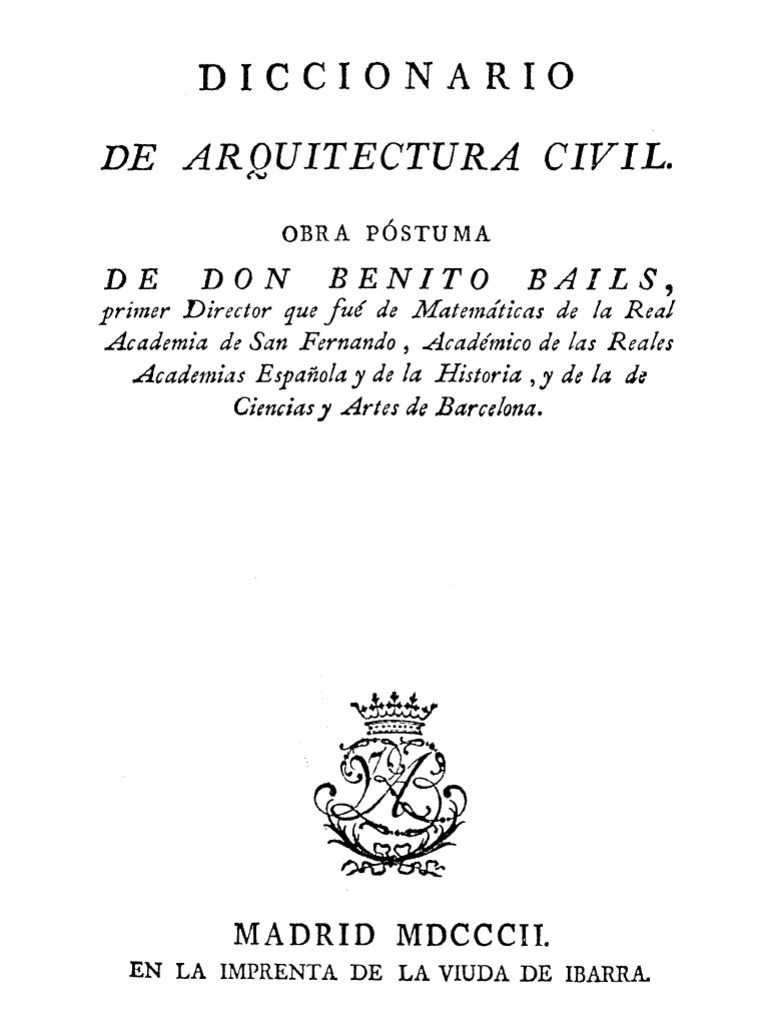 DICCIONARIO

DE ARQUITECTURA CIVIL.

OBRA PÓSTUMA

DE DON BENITO BAILS, primer Director que fué de Matemáticas de la Real Academia de San Fernando, Académico de las Reales Academias Española y de la Historia, y de la de Ciencias y Artes de Barcelona.

MADRID MDCCCII.
EN LA IMPRENTA DE LA VIUDA DE IBARRA.